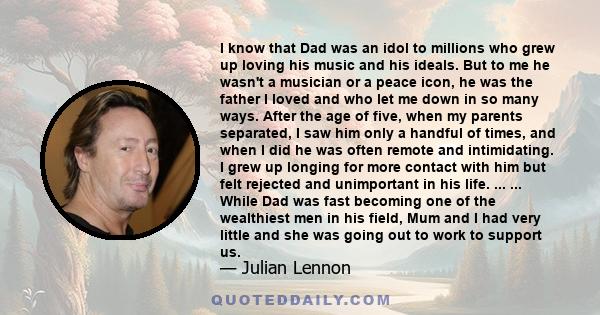 I know that Dad was an idol to millions who grew up loving his music and his ideals. But to me he wasn't a musician or a peace icon, he was the father I loved and who let me down in so many ways. After the age of five, when my parents separated, I saw him only a handful of times, and when I did he was often remote and intimidating. I grew up longing for more contact with him but felt rejected and unimportant in his life. ... ... While Dad was fast becoming one of the wealthiest men in his field, Mum and I had very little and she was going out to work to support us.

— Julian Lennon

QUOTEDDAILY.COM